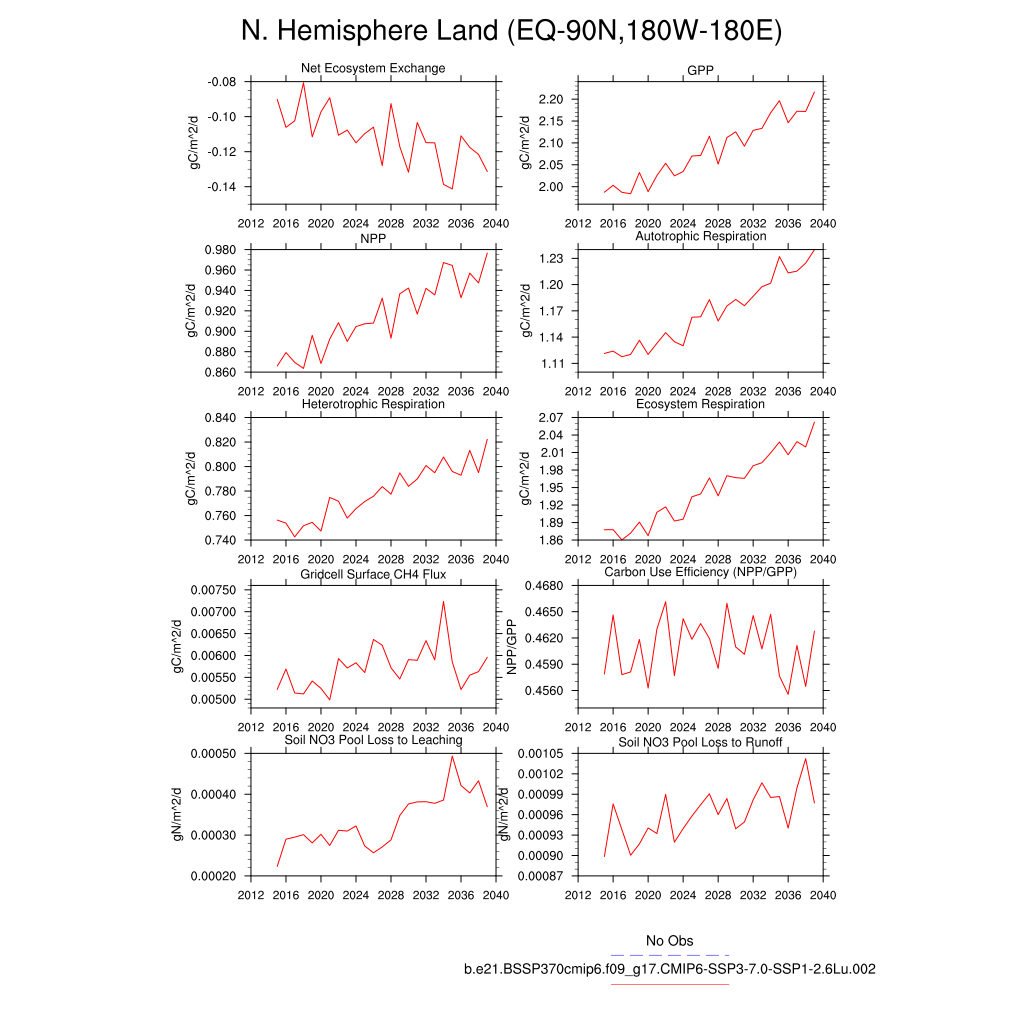 N. Hemisphere Land (EQ-90N,180W-180E)

Net Ecosystem Exchange
gC/m^2/d
-0.08
-0.10
-0.12
-0.14
2012 2016 2020 2024 2028 2032 2036 2040

GPP
gC/m^2/d
2.20
2.15
2.10
2.05
2.00
2012 2016 2020 2024 2028 2032 2036 2040

NPP
gC/m^2/d
0.980
0.960
0.940
0.920
0.900
0.880
0.860
2012 2016 2020 2024 2028 2032 2036 2040

Autotrophic Respiration
gC/m^2/d
1.23
1.20
1.17
1.14
1.11
2012 2016 2020 2024 2028 2032 2036 2040

Heterotrophic Respiration
gC/m^2/d
0.840
0.820
0.800
0.780
0.760
0.740
2012 2016 2020 2024 2028 2032 2036 2040

Ecosystem Respiration
gC/m^2/d
2.07
2.04
2.01
1.98
1.95
1.92
1.89
1.86
2012 2016 2020 2024 2028 2032 2036 2040

Gridcell Surface CH4 Flux
gC/m^2/d
0.00750
0.00700
0.00650
0.00600
0.00550
0.00500
2012 2016 2020 2024 2028 2032 2036 2040

Carbon Use Efficiency (NPP/GPP)
NPP/GPP
0.4680
0.4650
0.4620
0.4590
0.4560
2012 2016 2020 2024 2028 2032 2036 2040

Soil NO3 Pool Loss to Leaching
gN/m^2/d
0.00050
0.00040
0.00030
0.00020
2012 2016 2020 2024 2028 2032 2036 2040

Soil NO3 Pool Loss to Runoff
gN/m^2/d
0.00105
0.00102
0.00099
0.00096
0.00093
0.00090
0.00087
2012 2016 2020 2024 2028 2032 2036 2040

No Obs
b.e21.BSSP370cmip6.f09_g17.CMIP6-SSP3-7.0-SSP1-2.6Lu.002